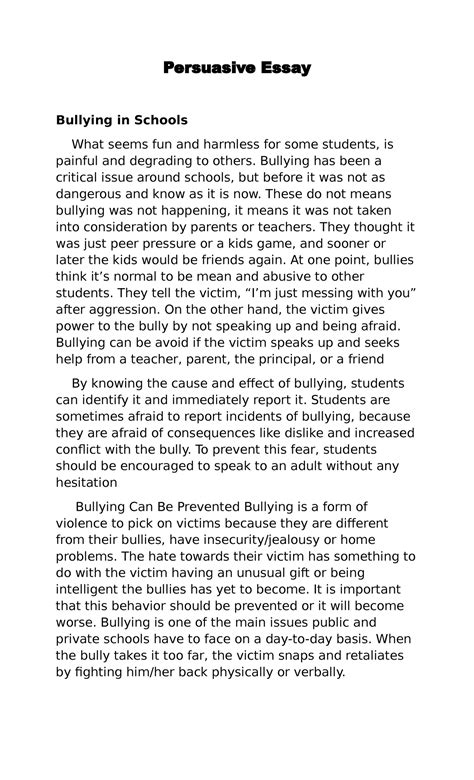 Persuasive Essay

Bullying in Schools

What seems fun and harmless for some students, is painful and degrading to others. Bullying has been a critical issue around schools, but before it was not as dangerous and know as it is now. These do not means bullying was not happening, it means it was not taken into consideration by parents or teachers. They thought it was just peer pressure or a kids game, and sooner or later the kids would be friends again. At one point, bullies think it's normal to be mean and abusive to other students. They tell the victim, "I'm just messing with you" after aggression. On the other hand, the victim gives power to the bully by not speaking up and being afraid. Bullying can be avoid if the victim speaks up and seeks help from a teacher, parent, the principal, or a friend

By knowing the cause and effect of bullying, students can identify it and immediately report it. Students are sometimes afraid to report incidents of bullying, because they are afraid of consequences like dislike and increased conflict with the bully. To prevent this fear, students should be encouraged to speak to an adult without any hesitation

Bullying Can Be Prevented Bullying is a form of violence to pick on victims because they are different from their bullies, have insecurity/jealousy or home problems. The hate towards their victim has something to do with the victim having an unusual gift or being intelligent the bullies has yet to become. It is important that this behavior should be prevented or it will become worse. Bullying is one of the main issues public and private schools have to face on a day-to-day basis. When the bully takes it too far, the victim snaps and retaliates by fighting him/her back physically or verbally.